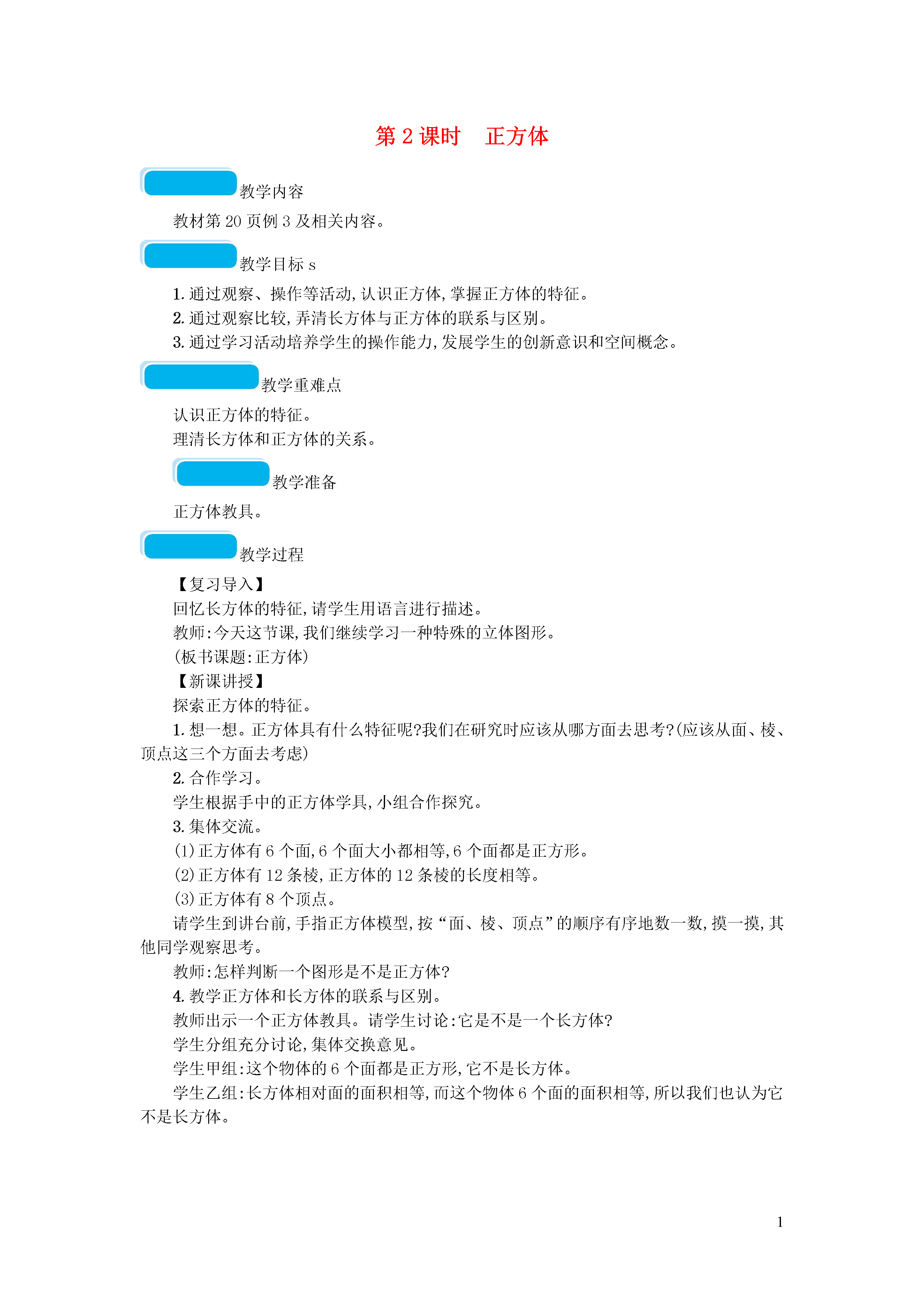 第 2 课时　正方体

教学内容

教材第 20 页例 3 及相关内容。

教学目标 s

1. 通过观察、操作等活动,认识正方体,掌握正方体的特征。
2. 通过观察比较,弄清长方体与正方体的联系与区别。
3. 通过学习活动培养学生的操作能力,发展学生的创新意识和空间概念。

教学重难点

认识正方体的特征。
理清长方体和正方体的关系。

教学准备

正方体教具。

教学过程

【复习导入】
回忆长方体的特征,请学生用语言进行描述。
教师:今天这节课,我们继续学习一种特殊的立体图形。
(板书课题:正方体)
【新课讲授】
探索正方体的特征。
1. 想一想。正方体具有什么特征呢?我们在研究时应该从哪方面去思考?(应该从面、棱、顶点这三个方面去考虑)
2. 合作学习。
学生根据手中的正方体学具,小组合作探究。
3. 集体交流。
(1)正方体有 6 个面,6 个面大小都相等,6 个面都是正方形。
(2)正方体有 12 条棱,正方体的 12 条棱的长度相等。
(3)正方体有 8 个顶点。
请学生到讲台前,手指正方体模型,按“面、棱、顶点”的顺序有序地数一数,摸一摸,其他同学观察思考。
教师:怎样判断一个图形是不是正方体?
4. 教学正方体和长方体的联系与区别。
教师出示一个正方体教具。请学生讨论:它是不是一个长方体?
学生分组充分讨论,集体交换意见。
学生甲组:这个物体的 6 个面都是正方形,它不是长方体。
学生乙组:长方体相对面的面积相等,而这个物体 6 个面的面积相等,所以我们也认为它不是长方体。

1